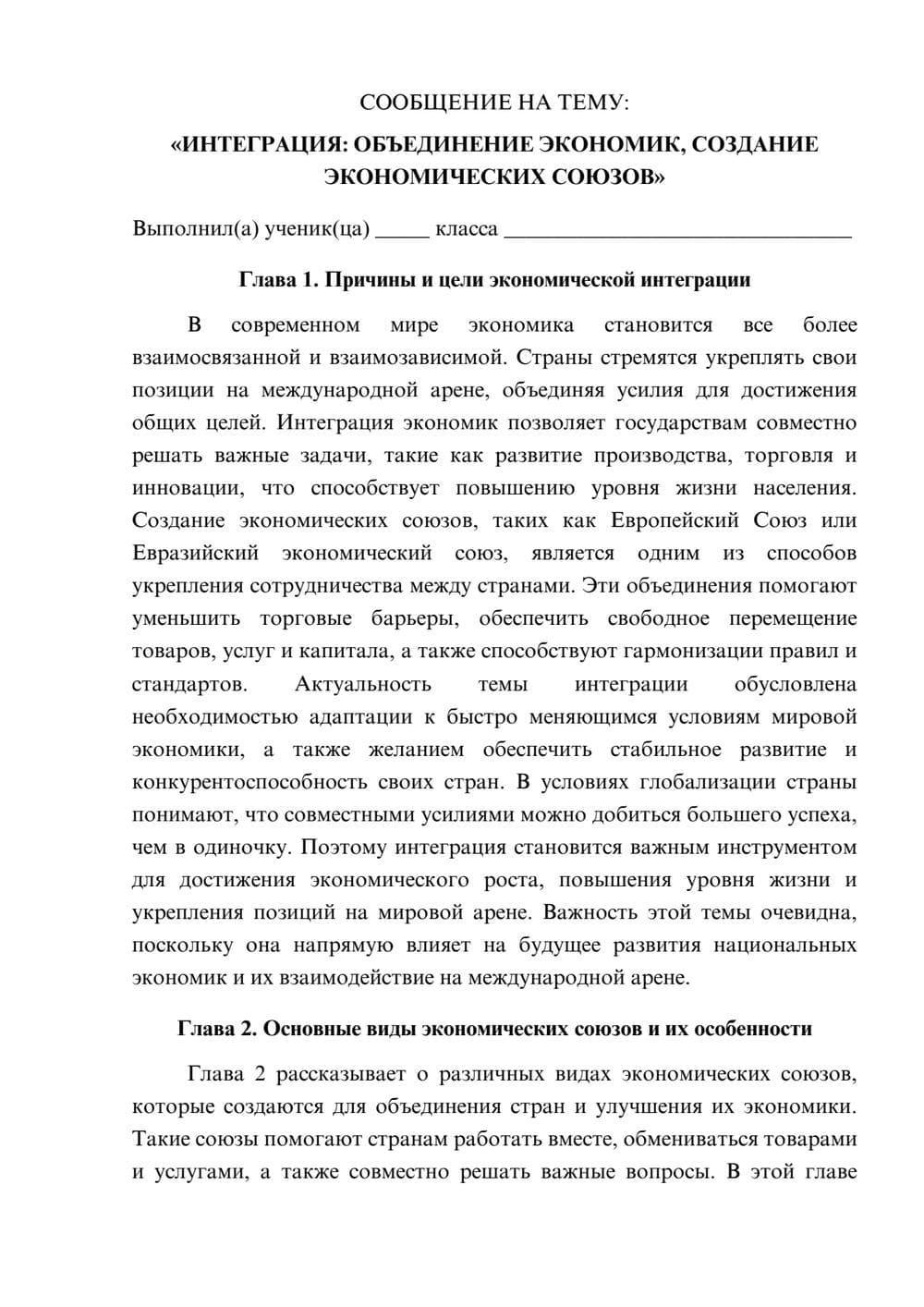 СООБЩЕНИЕ НА ТЕМУ:

«ИНТЕГРАЦИЯ: ОБЪЕДИНЕНИЕ ЭКОНОМИК, СОЗДАНИЕ ЭКОНОМИЧЕСКИХ СОЮЗОВ»

Выполнил(а) ученик(ца) ____ класса ____

Глава 1. Причины и цели экономической интеграции

В современном мире экономика становится все более взаимосвязанной и взаимозависимой. Страны стремятся укреплять свои позиции на международной арене, объединяя усилия для достижения общих целей. Интеграция экономик позволяет государствам совместно решать важные задачи, такие как развитие производства, торговля и инновации, что способствует повышению уровня жизни населения. Создание экономических союзов, таких как Европейский Союз или Евразийский экономический союз, является одним из способов укрепления сотрудничества между странами. Эти объединения помогают уменьшить торговые барьеры, обеспечить свободное перемещение товаров, услуг и капитала, а также способствуют гармонизации правил и стандартов. Актуальность темы интеграции обусловлена необходимостью адаптации к быстро меняющимся условиям мировой экономики, а также желанием обеспечить стабильное развитие и конкурентоспособность своих стран. В условиях глобализации страны понимают, что совместными усилиями можно добиться большего успеха, чем в одиночку. Поэтому интеграция становится важным инструментом для достижения экономического роста, повышения уровня жизни и укрепления позиций на мировой арене. Важность этой темы очевидна, поскольку она напрямую влияет на будущее развития национальных экономик и их взаимодействие на международной арене.

Глава 2. Основные виды экономических союзов и их особенности

Глава 2 рассказывает о различных видах экономических союзов, которые создаются для объединения стран и улучшения их экономики. Такие союзы помогают странам работать вместе, обмениваться товарами и услугами, а также совместно решать важные вопросы. В этой главе